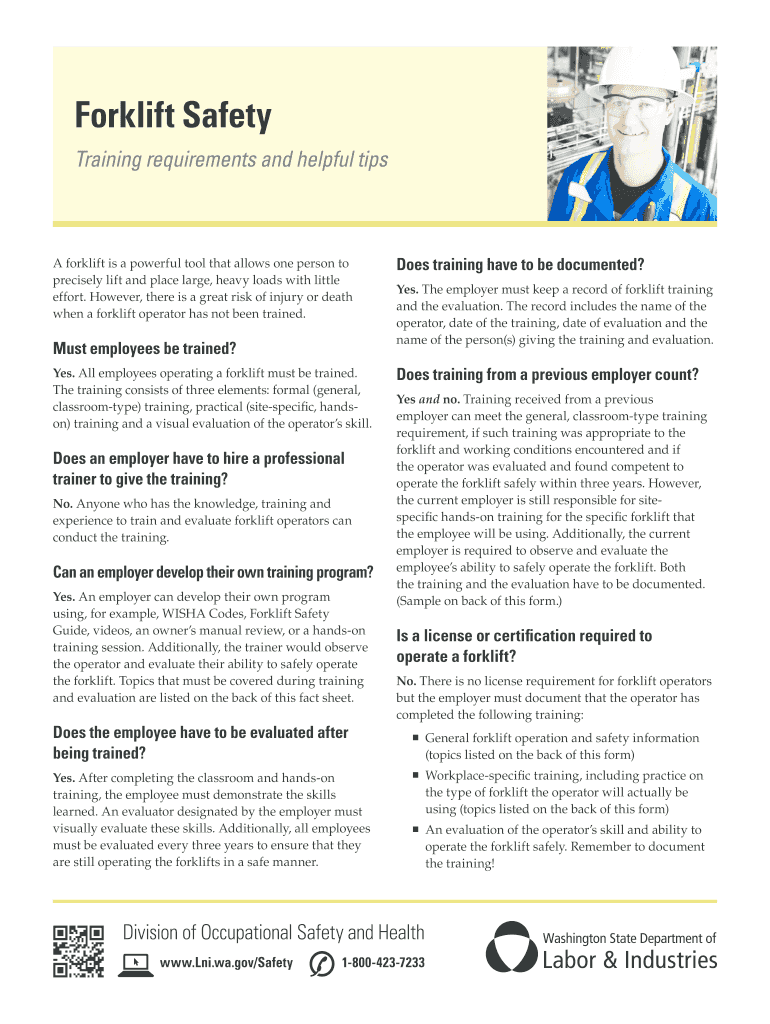 Forklift Safety

Training requirements and helpful tips

A forklift is a powerful tool that allows one person to precisely lift and place large, heavy loads with little effort. However, there is a great risk of injury or death when a forklift operator has not been trained.

Must employees be trained?

Yes. All employees operating a forklift must be trained. The training consists of three elements: formal (general, classroom-type) training, practical (site-specific, hands-on) training and a visual evaluation of the operator's skill.

Does an employer have to hire a professional trainer to give the training?

No. Anyone who has the knowledge, training and experience to train and evaluate forklift operators can conduct the training.

Can an employer develop their own training program?

Yes. An employer can develop their own program using, for example, WISHA Codes, Forklift Safety Guide, videos, an owner's manual review, or a hands-on training session. Additionally, the trainer would observe the operator and evaluate their ability to safely operate the forklift. Topics that must be covered during training and evaluation are listed on the back of this fact sheet.

Does the employee have to be evaluated after being trained?

Yes. After completing the classroom and hands-on training, the employee must demonstrate the skills learned. An evaluator designated by the employer must visually evaluate these skills. Additionally, all employees must be evaluated every three years to ensure that they are still operating the forklifts in a safe manner.

Does training have to be documented?

Yes. The employer must keep a record of forklift training and the evaluation. The record includes the name of the operator, date of the training, date of evaluation and the name of the person(s) giving the training and evaluation.

Does training from a previous employer count?

Yes and no. Training received from a previous employer can meet the general, classroom-type training requirement, if such training was appropriate to the forklift and working conditions encountered and if the operator was evaluated and found competent to operate the forklift safely within three years. However, the current employer is still responsible for site-specific hands-on training for the specific forklift that the employee will be using. Additionally, the current employer is required to observe and evaluate the employee's ability to safely operate the forklift. Both the training and the evaluation have to be documented. (Sample on back of this form.)

Is a license or certification required to operate a forklift?

No. There is no license requirement for forklift operators but the employer must document that the operator has completed the following training:

■ General forklift operation and safety information (topics listed on the back of this form)
■ Workplace-specific training, including practice on the type of forklift the operator will actually be using (topics listed on the back of this form)
■ An evaluation of the operator's skill and ability to operate the forklift safely. Remember to document the training!

Division of Occupational Safety and Health
www.Lni.wa.gov/Safety 1-800-423-7233

Washington State Department of
Labor & Industries